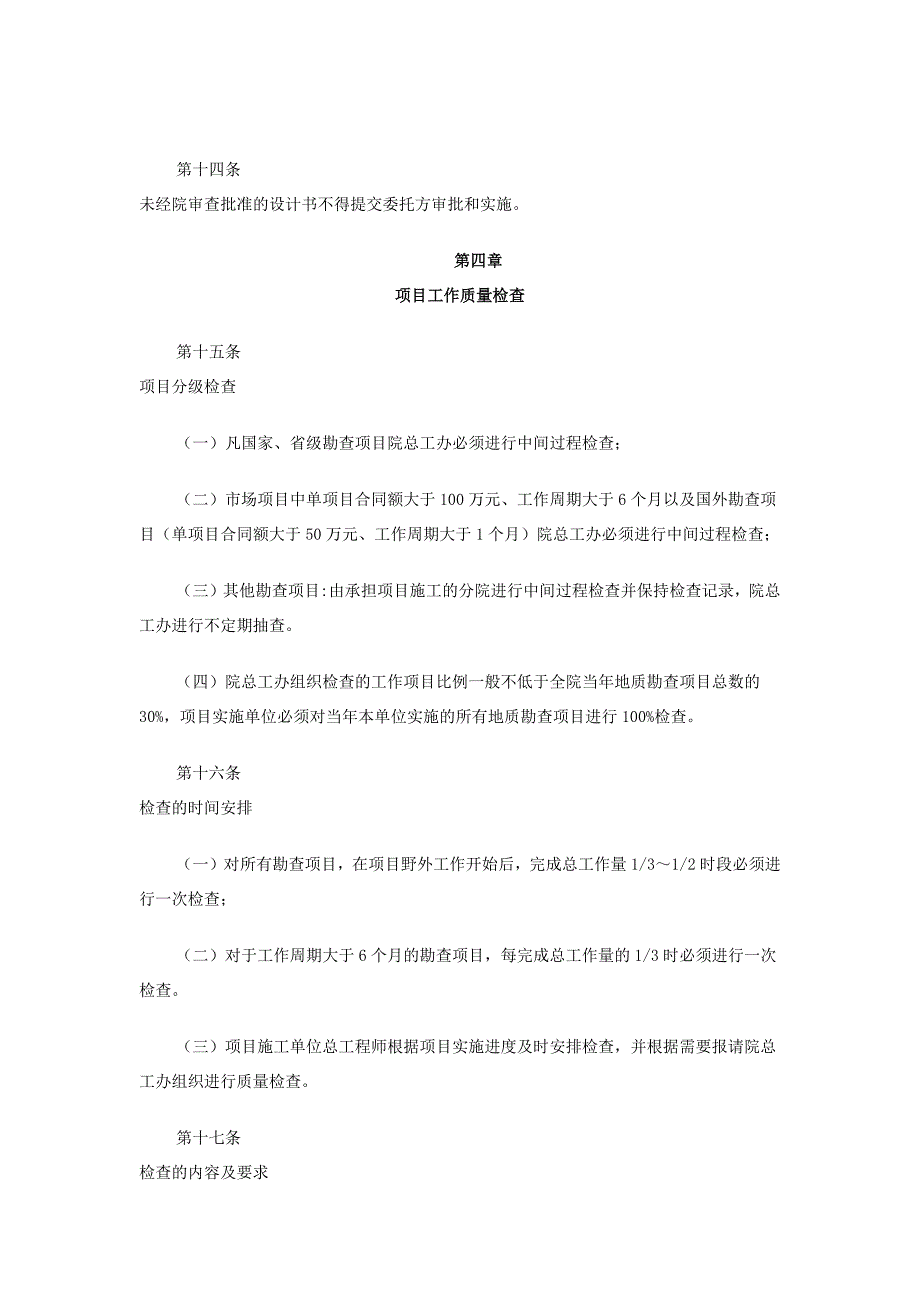 第十四条

未经院审查批准的设计书不得提交委托方审批和实施。

第四章

项目工作质量检查

第十五条

项目分级检查

（一）凡国家、省级勘查项目院总工办必须进行中间过程检查；

（二）市场项目中单项目合同额大于 100 万元、工作周期大于 6 个月以及国外勘查项目（单项目合同额大于 50 万元、工作周期大于 1 个月）院总工办必须进行中间过程检查；

（三）其他勘查项目:由承担项目施工的分院进行中间过程检查并保持检查记录，院总工办进行不定期抽查。

（四）院总工办组织检查的工作项目比例一般不低于全院当年地质勘查项目总数的 30%，项目实施单位必须对当年本单位实施的所有地质勘查项目进行 100%检查。

第十六条

检查的时间安排

（一）对所有勘查项目，在项目野外工作开始后，完成总工作量 1/3～1/2 时段必须进行一次检查；

（二）对于工作周期大于 6 个月的勘查项目，每完成总工作量的 1/3 时必须进行一次检查。

（三）项目施工单位总工程师根据项目实施进度及时安排检查，并根据需要报请院总工办组织进行质量检查。

第十七条

检查的内容及要求